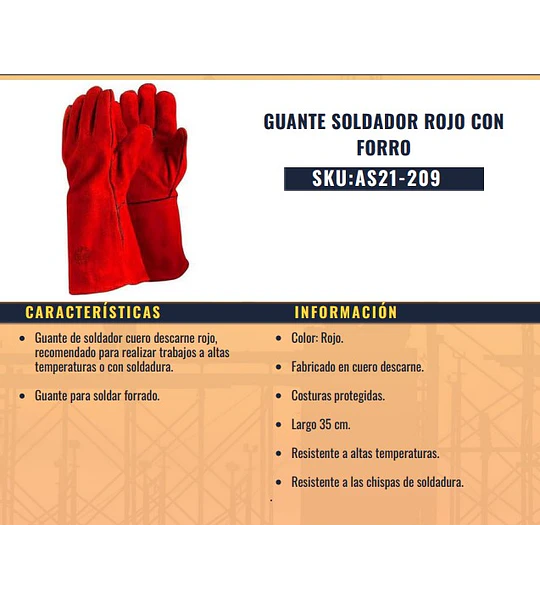 GUANTE SOLDADOR ROJO CON FORRO

SKU:AS21-209

CARACTERÍSTICAS

• Guante de soldador cuero descarne rojo, recomendado para realizar trabajos a altas temperaturas o con soldadura.

• Guante para soldar forrado.

INFORMACIÓN

• Color: Rojo.

• Fabricado en cuero descarne.

• Costuras protegidas.

• Largo 35 cm.

• Resistente a altas temperaturas.

• Resistente a las chispas de soldadura.